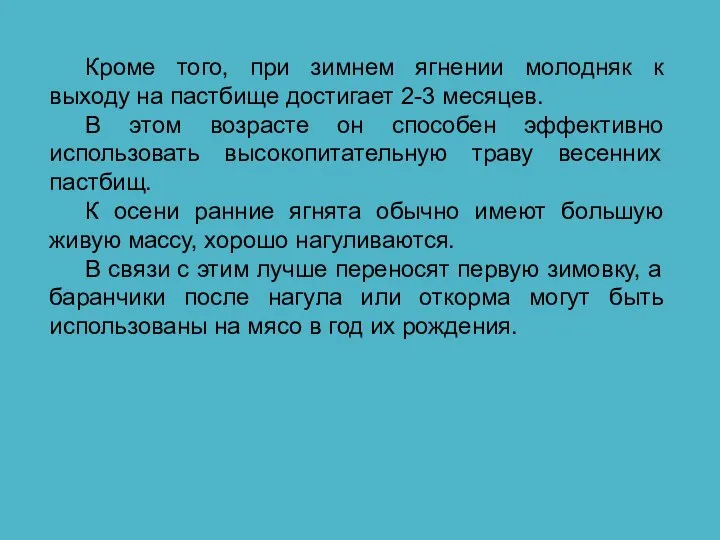 Кроме того, при зимнем ягнении молодняк к выходу на пастбище достигает 2-3 месяцев.

В этом возрасте он способен эффективно использовать высокопитательную траву весенних пастбищ.

К осени ранние ягнята обычно имеют большую живую массу, хорошо нагуливаются.

В связи с этим лучше переносят первую зимовку, а баранчики после нагула или откорма могут быть использованы на мясо в год их рождения.